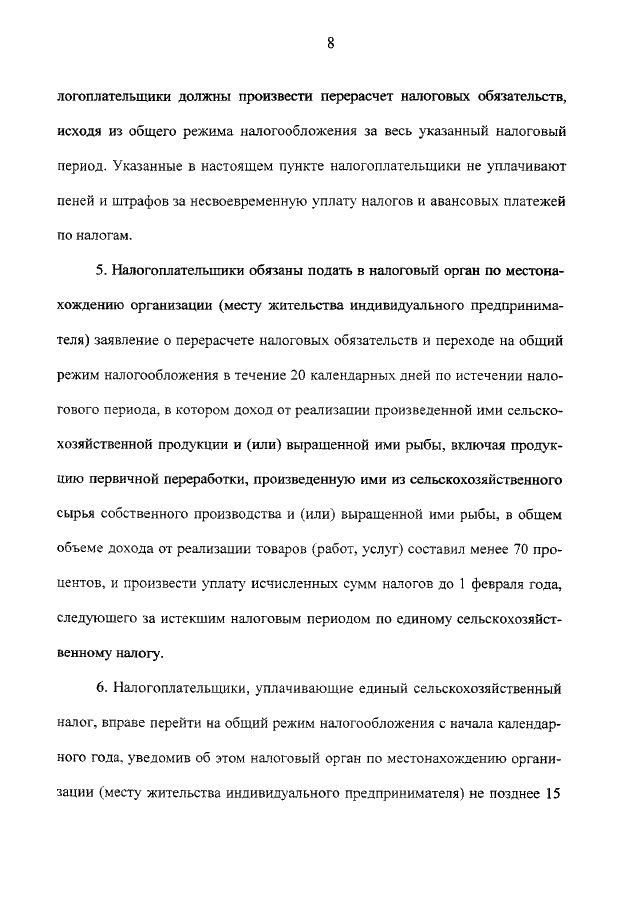 8

логоплательщики должны произвести перерасчет налоговых обязательств, исходя из общего режима налогообложения за весь указанный налоговый период. Указанные в настоящем пункте налогоплательщики не уплачивают пеней и штрафов за несвоевременную уплату налогов и авансовых платежей по налогам.

5. Налогоплательщики обязаны подать в налоговый орган по местонахождению организации (месту жительства индивидуального предпринимателя) заявление о перерасчете налоговых обязательств и переходе на общий режим налогообложения в течение 20 календарных дней по истечении налогового периода, в котором доход от реализации произведенной ими сельскохозяйственной продукции и (или) выращенной ими рыбы, включая продукцию первичной переработки, произведенную ими из сельскохозяйственного сырья собственного производства и (или) выращенной ими рыбы, в общем объеме дохода от реализации товаров (работ, услуг) составил менее 70 процентов, и произвести уплату исчисленных сумм налогов до 1 февраля года, следующего за истекшим налоговым периодом по единому сельскохозяйственному налогу.

6. Налогоплательщики, уплачивающие единый сельскохозяйственный налог, вправе перейти на общий режим налогообложения с начала календарного года, уведомив об этом налоговый орган по местонахождению организации (месту жительства индивидуального предпринимателя) не позднее 15